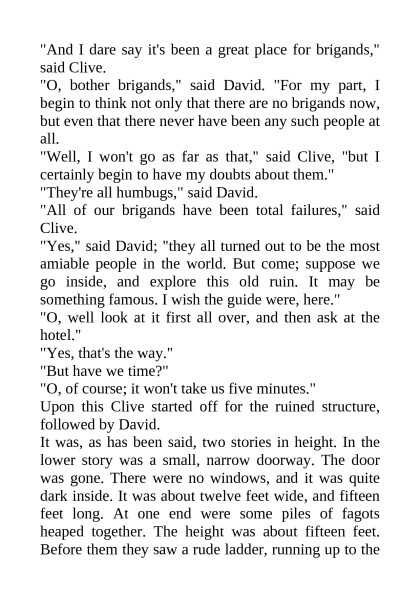 "And I dare say it's been a great place for brigands," said Clive.

"O, bother brigands," said David. "For my part, I begin to think not only that there are no brigands now, but even that there never have been any such people at all.

"Well, I won't go as far as that," said Clive, "but I certainly begin to have my doubts about them."

"They're all humbugs," said David.

"All of our brigands have been total failures," said Clive.

"Yes," said David; "they all turned out to be the most amiable people in the world. But come; suppose we go inside, and explore this old ruin. It may be something famous. I wish the guide were, here."

"O, well look at it first all over, and then ask at the hotel."

"Yes, that's the way."

"But have we time?"

"O, of course; it won't take us five minutes."

Upon this Clive started off for the ruined structure, followed by David.

It was, as has been said, two stories in height. In the lower story was a small, narrow doorway. The door was gone. There were no windows, and it was quite dark inside. It was about twelve feet wide, and fifteen feet long. At one end were some piles of fagots heaped together. The height was about fifteen feet. Before them they saw a rude ladder, running up to the